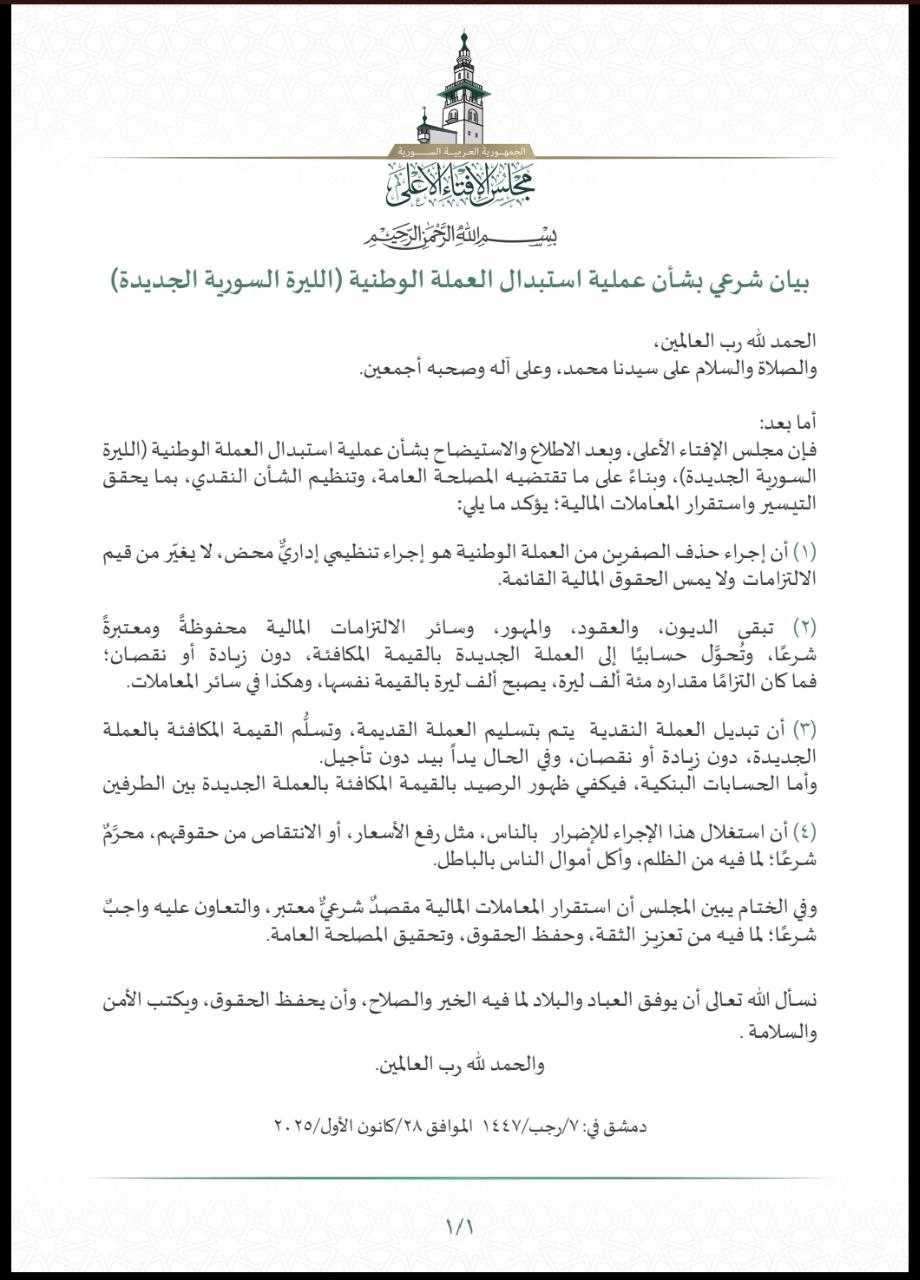 الجمهورية العربية السورية
مجلس الإفتاء الأعلى

بسم الله الرحمن الرحيم

بيان شرعي بشأن عملية استبدال العملة الوطنية (الليرة السورية الجديدة)

الحمد لله رب العالمين،
والصلاة والسلام على سيدنا محمد، وعلى آله وصحبه أجمعين.

أما بعد:
فإن مجلس الإفتاء الأعلى، وبعد الاطلاع والاستيضاح بشأن عملية استبدال العملة الوطنية (الليرة السورية الجديدة)، وبناءً على ما تقتضيه المصلحة العامة، وتنظيم الشأن النقدي، بما يحقق التيسير واستقرار المعاملات المالية؛ يؤكد ما يلي:

(١) أن إجراء حذف الصفرين من العملة الوطنية هو إجراء تنظيمي إداريٌّ محض، لا يغيّر من قيم الالتزامات ولا يمس الحقوق المالية القائمة.

(٢) تبقى الديون، والعقود، والمهور، وسائر الالتزامات المالية محفوظةً ومعتبرةً شرعًا، وتُحوَّل حسابيًا إلى العملة الجديدة بالقيمة المكافئة، دون زيادة أو نقصان؛ فما كان التزامًا مقداره مئة ألف ليرة، يصبح ألف ليرة بالقيمة نفسها، وهكذا في سائر المعاملات.

(٣) أن تبديل العملة النقدية يتم بتسليم العملة القديمة، وتسلُّم القيمة المكافئة بالعملة الجديدة، دون زيادة أو نقصان، وفي الحال يداً بيد دون تأجيل.
وأما الحسابات البنكية، فيكفي ظهور الرصيد بالقيمة المكافئة بالعملة الجديدة بين الطرفين

(٤) أن استغلال هذا الإجراء للإضرار بالناس، مثل رفع الأسعار، أو الانتقاص من حقوقهم، محرَّمٌ شرعًا؛ لما فيه من الظلم، وأكل أموال الناس بالباطل.

وفي الختام يبين المجلس أن استقرار المعاملات المالية مقصدٌ شرعيٌّ معتبر، والتعاون عليه واجبٌ شرعًا؛ لما فيه من تعزيز الثقة، وحفظ الحقوق، وتحقيق المصلحة العامة.

نسأل الله تعالى أن يوفق العباد والبلاد لما فيه الخير والصلاح، وأن يحفظ الحقوق، ويكتب الأمن والسلامة .

والحمد لله رب العالمين.

دمشق في: ٧/رجب/١٤٤٧ الموافق ٢٨/كانون الأول/٢٠٢٥

١/١